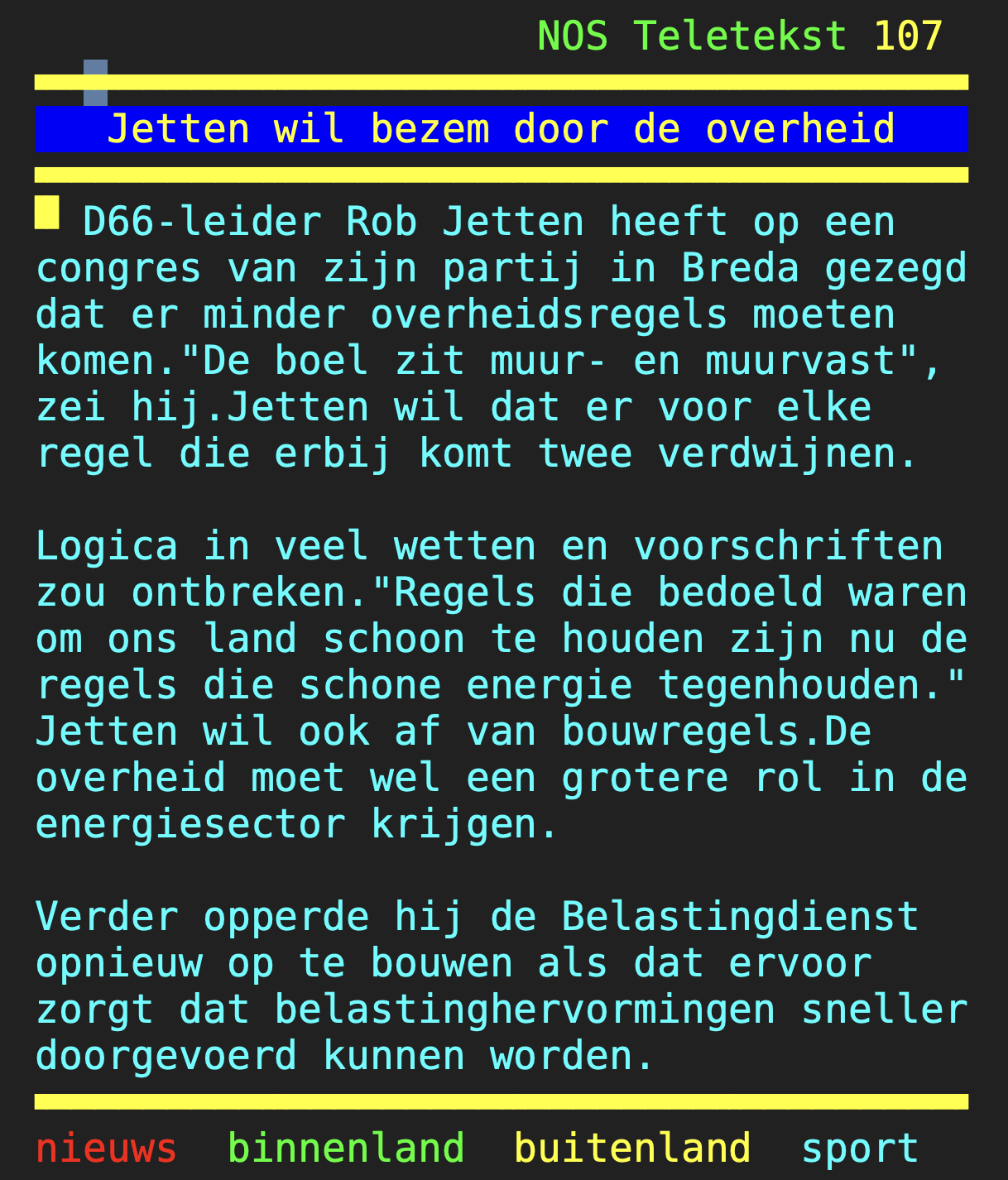 NOS Teletekst 107

Jetten wil bezem door de overheid

D66-leider Rob Jetten heeft op een congres van zijn partij in Breda gezegd dat er minder overheidsregels moeten komen."De boel zit muur- en muurvast", zei hij.Jetten wil dat er voor elke regel die erbij komt twee verdwijnen.

Logica in veel wetten en voorschriften zou ontbreken."Regels die bedoeld waren om ons land schoon te houden zijn nu de regels die schone energie tegenhouden." Jetten wil ook af van bouwregels.De overheid moet wel een grotere rol in de energiesector krijgen.

Verder opperde hij de Belastingdienst opnieuw op te bouwen als dat ervoor zorgt dat belastinghervormingen sneller doorgevoerd kunnen worden.

nieuws binnenland buitenland sport